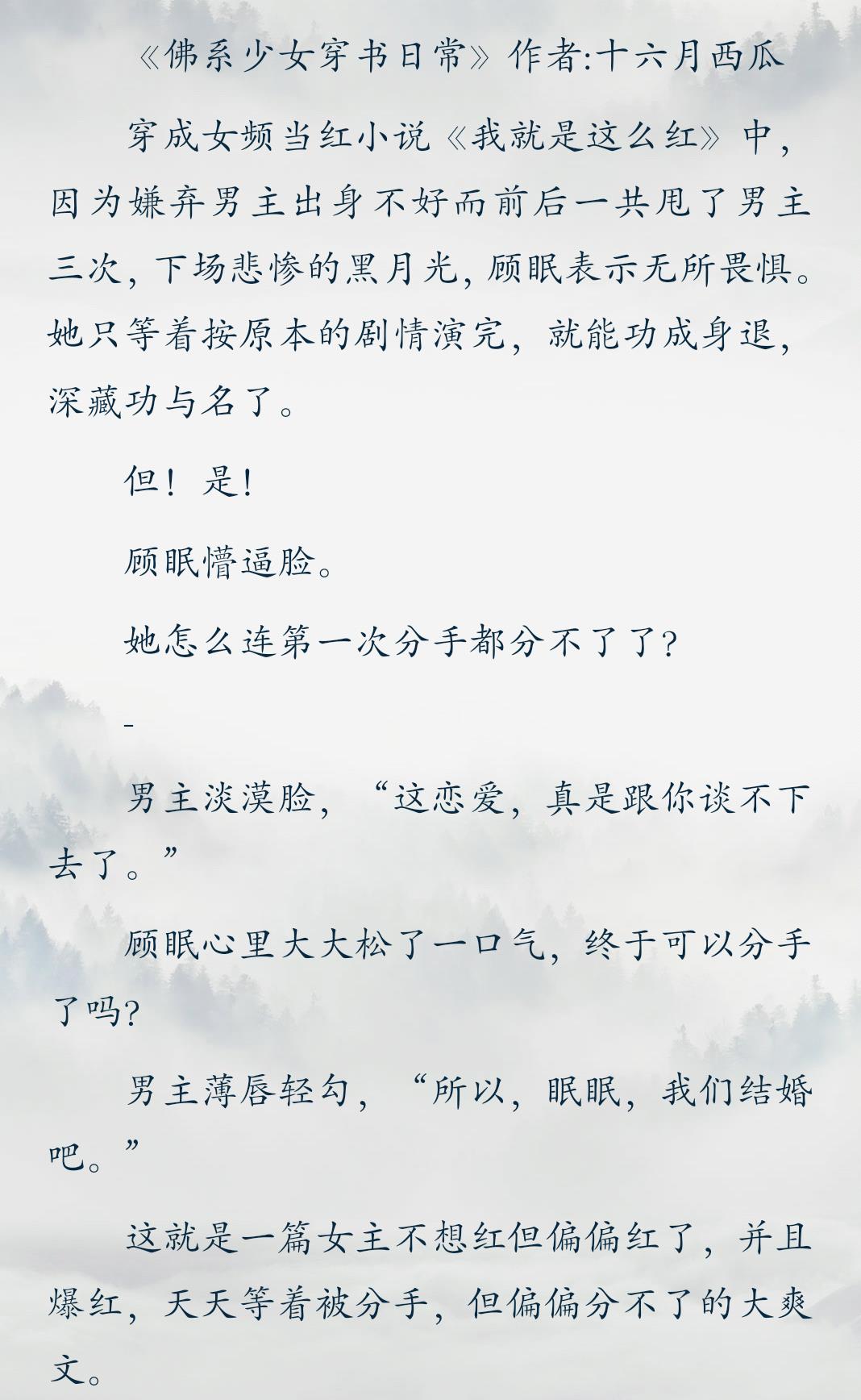 《佛系少女穿书日常》作者:十六月西瓜

穿成女频当红小说《我就是这么红》中，因为嫌弃男主出身不好而前后一共甩了男主三次，下场悲惨的黑月光，顾眠表示无所畏惧。她只等着按原本的剧情演完，就能功成身退，深藏功与名了。

但！是!

顾眠懵逼脸。

她怎么连第一次分手都分不了了?

-

男主淡漠脸，“这恋爱，真是跟你谈不下去了。”

顾眠心里大大松了一口气，终于可以分手了吗?

男主薄唇轻勾，“所以，眠眠，我们结婚吧。”

这就是一篇女主不想红但偏偏红了，并且爆红，天天等着被分手，但偏偏分不了的大爽文。